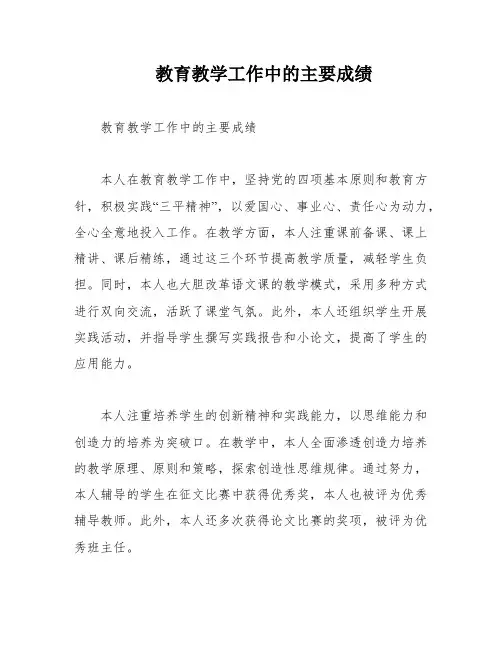 教育教学工作中的主要成绩

教育教学工作中的主要成绩

本人在教育教学工作中，坚持党的四项基本原则和教育方针，积极实践“三平精神”，以爱国心、事业心、责任心为动力，全心全意地投入工作。在教学方面，本人注重课前备课、课上精讲、课后精练，通过这三个环节提高教学质量，减轻学生负担。同时，本人也大胆改革语文课的教学模式，采用多种方式进行双向交流，活跃了课堂气氛。此外，本人还组织学生开展实践活动，并指导学生撰写实践报告和小论文，提高了学生的应用能力。

本人注重培养学生的创新精神和实践能力，以思维能力和创造力的培养为突破口。在教学中，本人全面渗透创造力培养的教学原理、原则和策略，探索创造性思维规律。通过努力，本人辅导的学生在征文比赛中获得优秀奖，本人也被评为优秀辅导教师。此外，本人还多次获得论文比赛的奖项，被评为优秀班主任。